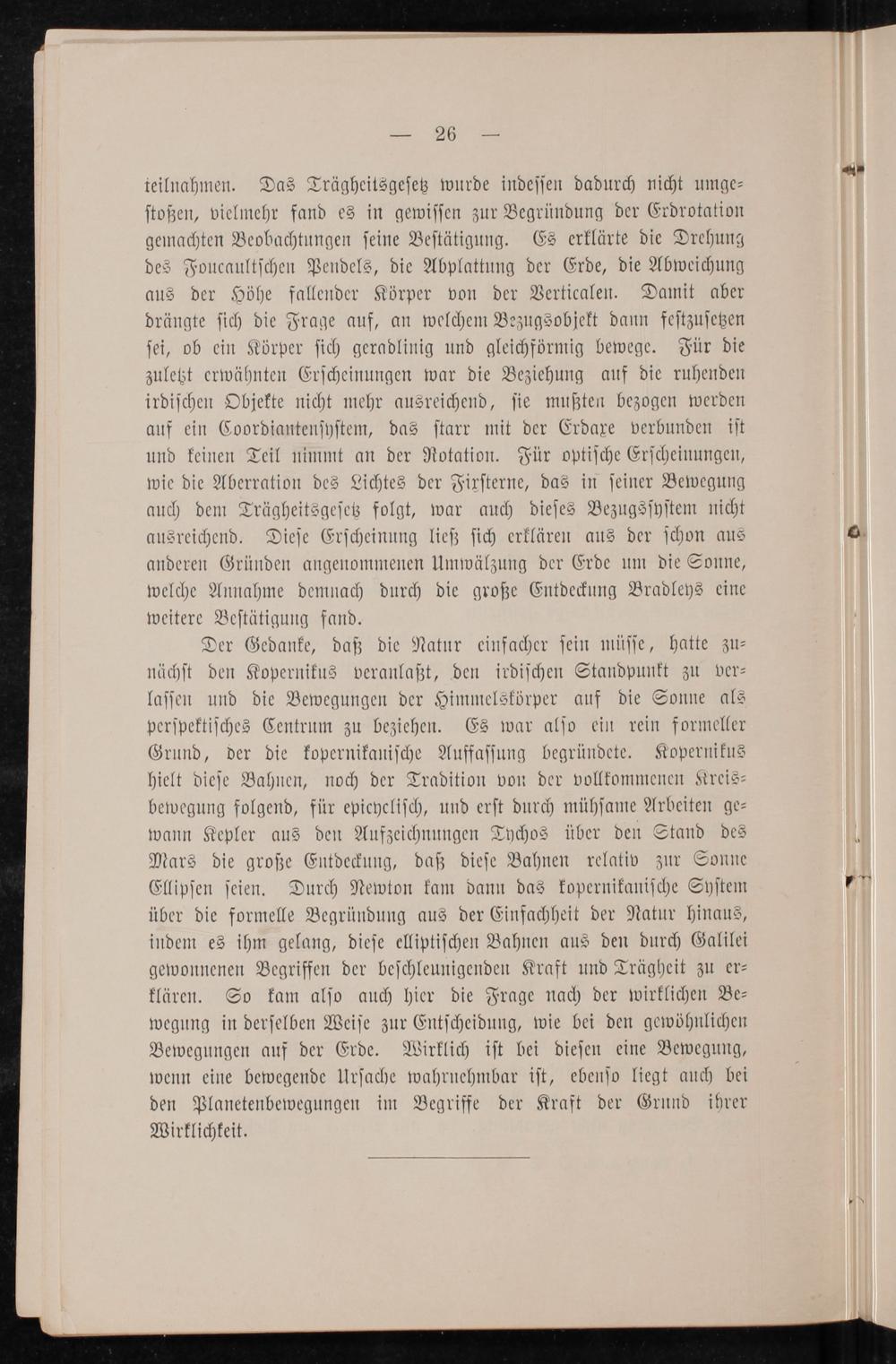 — 26 —

teilnahmen. Das Trägheitsgesetz wurde indessen dadurch nicht umgestoßen, vielmehr fand es in gewissen zur Begründung der Erdrotation gemachten Beobachtungen seine Bestätigung. Es erklärte die Drehung des Foucaultschen Pendels, die Abplattung der Erde, die Abweichung aus der Höhe fallender Körper von der Verticalen. Damit aber drängte sich die Frage auf, an welchem Bezugsobjekt dann festzusetzen sei, ob ein Körper sich geradlinig und gleichförmig bewege. Für die zuletzt erwähnten Erscheinungen war die Beziehung auf die ruhenden irdischen Objekte nicht mehr ausreichend, sie mußten bezogen werden auf ein Coordiantensystem, das starr mit der Erdaxe verbunden ist und keinen Teil nimmt an der Rotation. Für optische Erscheinungen, wie die Aberration des Lichtes der Fixsterne, das in seiner Bewegung auch dem Trägheitsgesetz folgt, war auch dieses Bezugssystem nicht ausreichend. Diese Erscheinung ließ sich erklären aus der schon aus anderen Gründen angenommenen Umwälzung der Erde um die Sonne, welche Annahme demnach durch die große Entdeckung Bradleys eine weitere Bestätigung fand.

Der Gedanke, daß die Natur einfacher sein müsse, hatte zunächst den Kopernikus veranlaßt, den irdischen Standpunkt zu verlassen und die Bewegungen der Himmelskörper auf die Sonne als perspektisches Centrum zu beziehen. Es war also ein rein formeller Grund, der die kopernikanische Auffassung begründete. Kopernikus hielt diese Bahnen, noch der Tradition von der vollkommenen Kreisbewegung folgend, für epicyclisch, und erst durch mühsame Arbeiten gewann Kepler aus den Aufzeichnungen Tychos über den Stand des Mars die große Entdeckung, daß diese Bahnen relativ zur Sonne Ellipsen seien. Durch Newton kam dann das kopernikanische System über die formelle Begründung aus der Einfachheit der Natur hinaus, indem es ihm gelang, diese elliptischen Bahnen aus den durch Galilei gewonnenen Begriffen der beschleunigenden Kraft und Trägheit zu erklären. So kam also auch hier die Frage nach der wirklichen Bewegung in derselben Weise zur Entscheidung, wie bei den gewöhnlichen Bewegungen auf der Erde. Wirklich ist bei diesen eine Bewegung, wenn eine bewegende Ursache wahrnehmbar ist, ebenso liegt auch bei den Planetenbewegungen im Begriffe der Kraft der Grund ihrer Wirklichkeit.